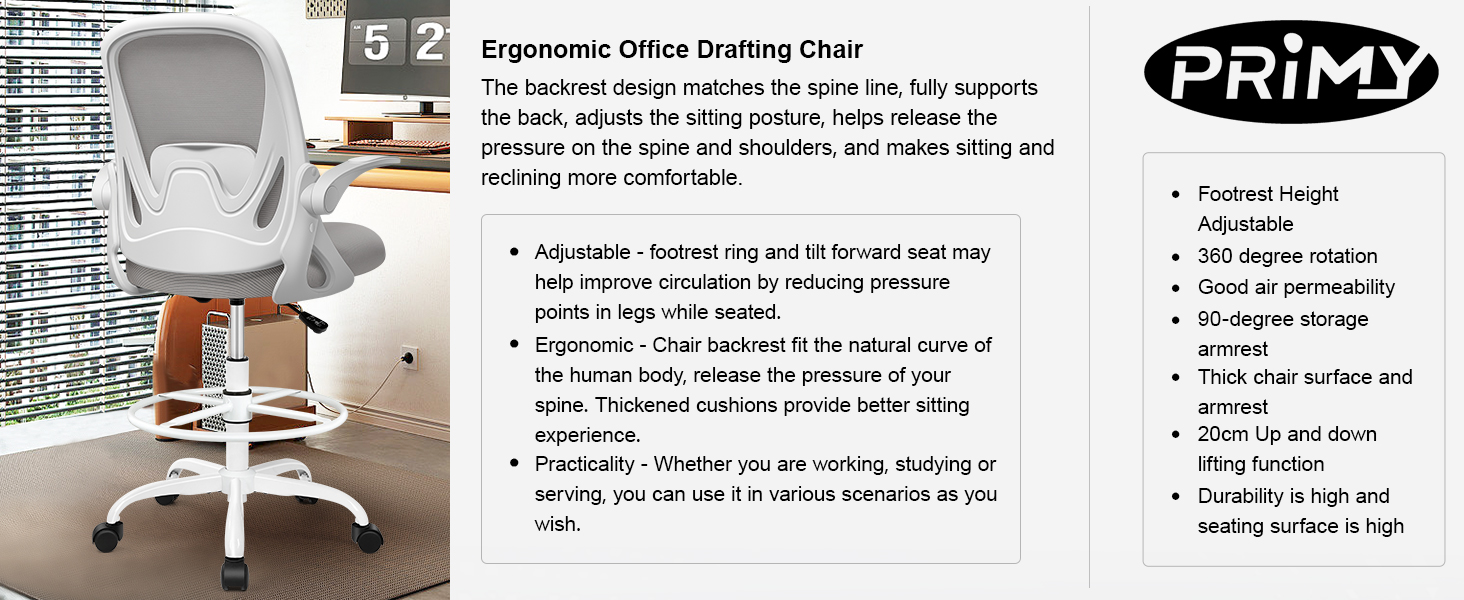 Ergonomic Office Drafting Chair

The backrest design matches the spine line, fully supports the back, adjusts the sitting posture, helps release the pressure on the spine and shoulders, and makes sitting and reclining more comfortable.

• Adjustable - footrest ring and tilt forward seat may help improve circulation by reducing pressure points in legs while seated.
• Ergonomic - Chair backrest fit the natural curve of the human body, release the pressure of your spine. Thickened cushions provide better sitting experience.
• Practicality - Whether you are working, studying or serving, you can use it in various scenarios as you wish.

PRiMY

• Footrest Height Adjustable
• 360 degree rotation
• Good air permeability
• 90-degree storage armrest
• Thick chair surface and armrest
• 20cm Up and down lifting function
• Durability is high and seating surface is high